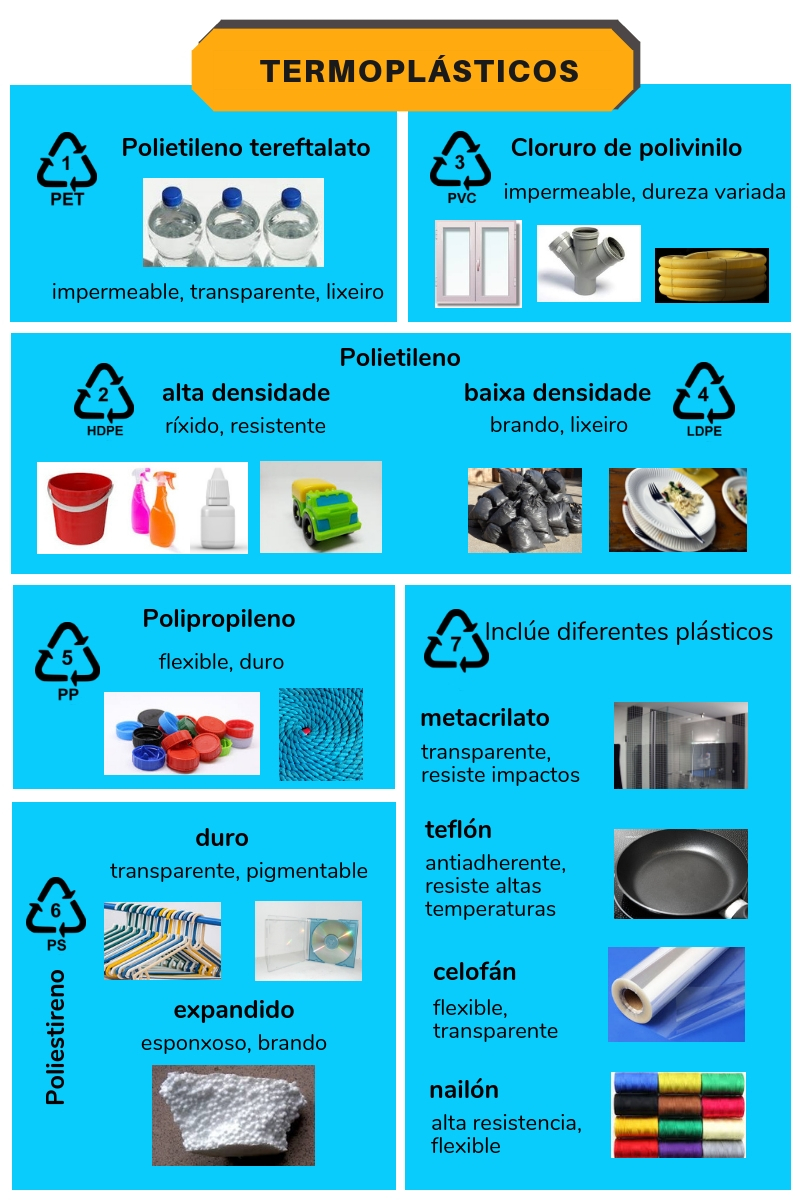 TERMOPLÁSTICOS

1
PET
Polietileno tereftalato

impermeable, transparente, lixeiro

3
PVC
Cloruro de polivinilo

impermeable, dureza variada

Polietileno

2
HDPE
alta densidade
ríxido, resistente

baixa densidade
brando, lixeiro
4
LDPE

5
PP
Polipropileno
flexible, duro

6
PS
Poliestireno

duro
transparente, pigmentable

expandido
esponxoso, brando

7
Inclúe diferentes plásticos

metacrilato
transparente, resiste impactos

teflón
antiadherente, resiste altas temperaturas

celofán
flexible, transparente

nailón
alta resistencia, flexible